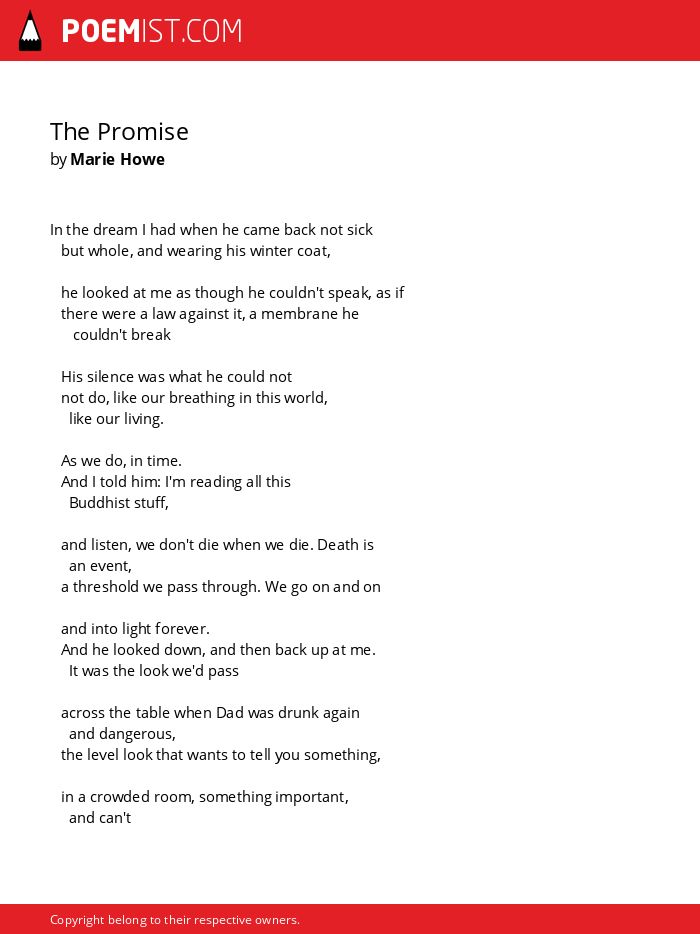 POEMIST.COM

The Promise
by Marie Howe

In the dream I had when he came back not sick
but whole, and wearing his winter coat,

he looked at me as though he couldn't speak, as if
there were a law against it, a membrane he
couldn't break

His silence was what he could not
not do, like our breathing in this world,
like our living.

As we do, in time.
And I told him: I'm reading all this
Buddhist stuff,

and listen, we don't die when we die. Death is
an event,
a threshold we pass through. We go on and on

and into light forever.
And he looked down, and then back up at me.
It was the look we'd pass

across the table when Dad was drunk again
and dangerous,
the level look that wants to tell you something,

in a crowded room, something important,
and can't

Copyright belong to their respective owners.